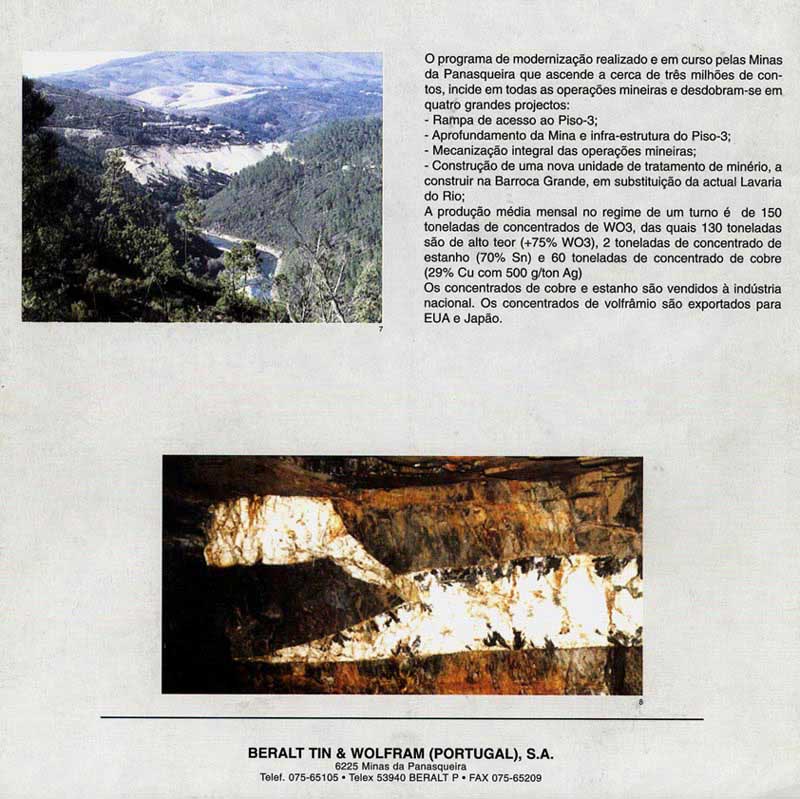 7

O programa de modernização realizado e em curso pelas Minas da Panasqueira que ascende a cerca de três milhões de contos, incide em todas as operações mineiras e desdobram-se em quatro grandes projectos:
- Rampa de acesso ao Piso-3;
- Aprofundamento da Mina e infra-estrutura do Piso-3;
- Mecanização integral das operações mineiras;
- Construção de uma nova unidade de tratamento de minério, a construir na Barroca Grande, em substituição da actual Lavaria do Rio;
A produção média mensal no regime de um turno é de 150 toneladas de concentrados de WO3, das quais 130 toneladas são de alto teor (+75% WO3), 2 toneladas de concentrado de estanho (70% Sn) e 60 toneladas de concentrado de cobre (29% Cu com 500 g/ton Ag)
Os concentrados de cobre e estanho são vendidos à indústria nacional. Os concentrados de volfrâmio são exportados para EUA e Japão.

8

BERALT TIN & WOLFRAM (PORTUGAL), S.A.
6225 Minas da Panasqueira
Telef. 075-65105 • Telex 53940 BERALT P • FAX 075-65209